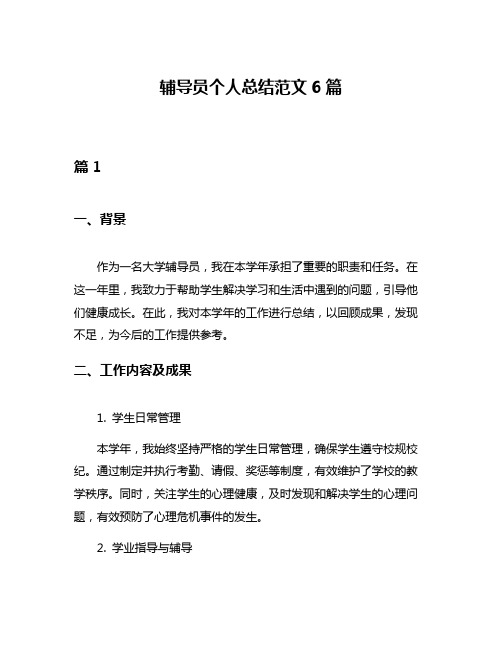 辅导员个人总结范文 6 篇

篇 1

一、背景

作为一名大学辅导员，我在本学年承担了重要的职责和任务。在这一年里，我致力于帮助学生解决学习和生活中遇到的问题，引导他们健康成长。在此，我对本学年的工作进行总结，以回顾成果，发现不足，为今后的工作提供参考。

二、工作内容及成果

1. 学生日常管理

本学年，我始终坚持严格的学生日常管理，确保学生遵守校规校纪。通过制定并执行考勤、请假、奖惩等制度，有效维护了学校的教学秩序。同时，关注学生的心理健康，及时发现和解决学生的心理问题，有效预防了心理危机事件的发生。

2. 学业指导与辅导